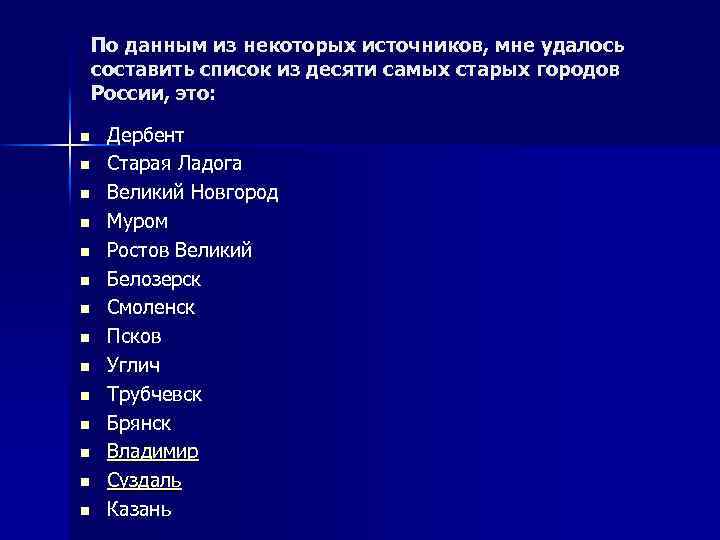 По данным из некоторых источников, мне удалось составить список из десяти самых старых городов России, это:

• Дербент
• Старая Ладога
• Великий Новгород
• Муром
• Ростов Великий
• Белозерск
• Смоленск
• Псков
• Углич
• Трубчевск
• Брянск
• Владимир
• Суздаль
• Казань